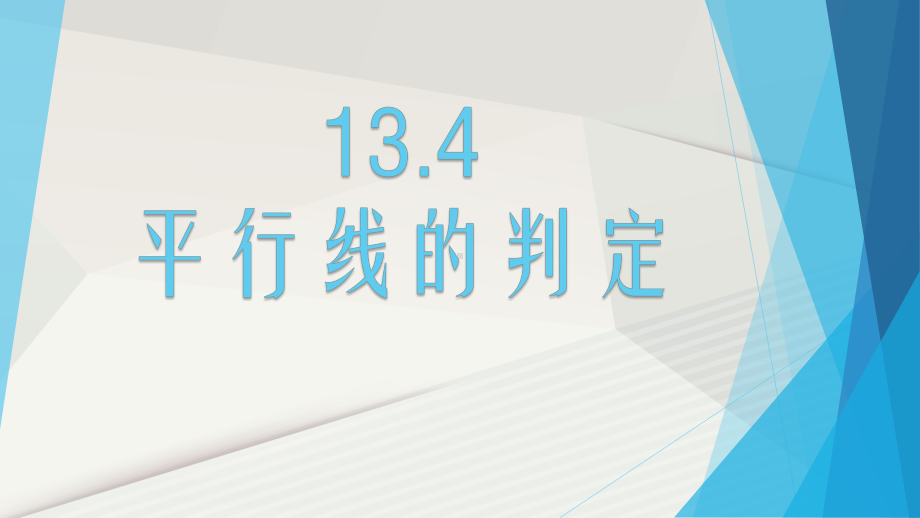 13.4
平行线的判定